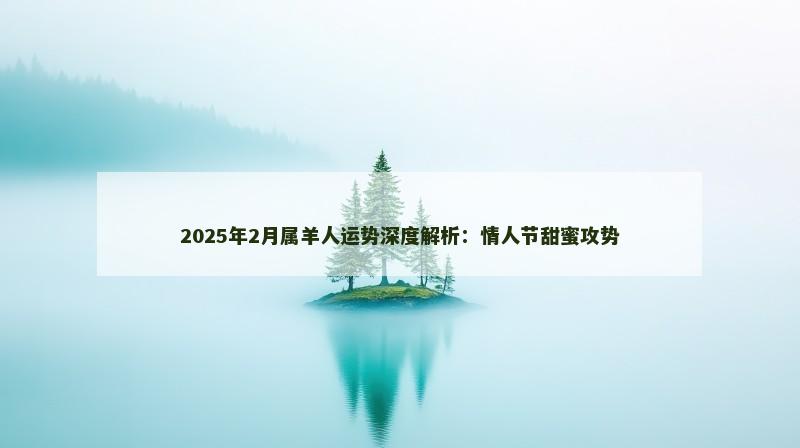 2025年2月属羊人运势深度解析：情人节甜蜜攻势